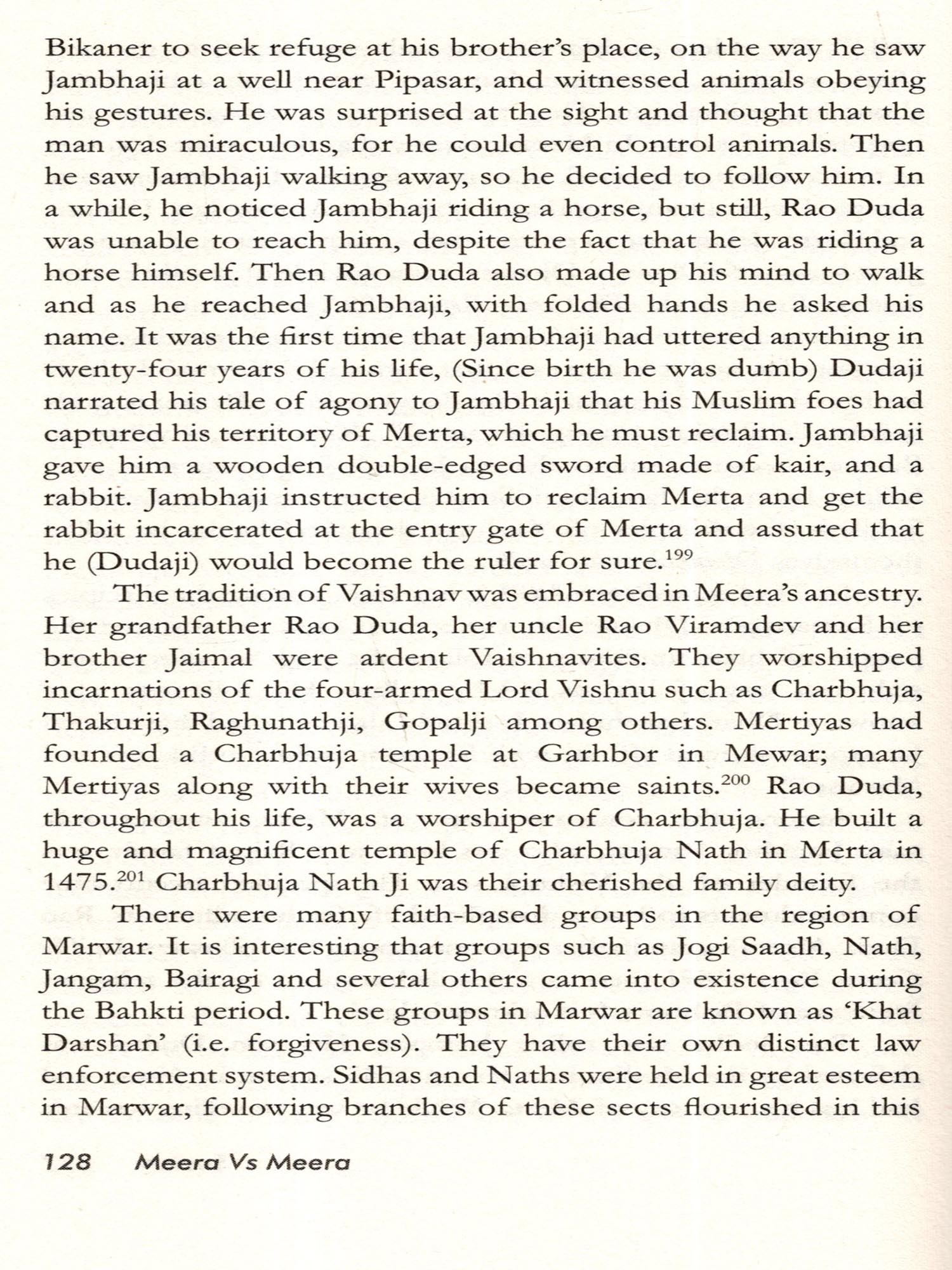 Bikaner to seek refuge at his brother's place, on the way he saw Jambhaji at a well near Pipasar, and witnessed animals obeying his gestures. He was surprised at the sight and thought that the man was miraculous, for he could even control animals. Then he saw Jambhaji walking away, so he decided to follow him. In a while, he noticed Jambhaji riding a horse, but still, Rao Duda was unable to reach him, despite the fact that he was riding a horse himself. Then Rao Duda also made up his mind to walk and as he reached Jambhaji, with folded hands he asked his name. It was the first time that Jambhaji had uttered anything in twenty-four years of his life, (Since birth he was dumb) Dudaji narrated his tale of agony to Jambhaji that his Muslim foes had captured his territory of Merta, which he must reclaim. Jambhaji gave him a wooden double-edged sword made of kair, and a rabbit. Jambhaji instructed him to reclaim Merta and get the rabbit incarcerated at the entry gate of Merta and assured that he (Dudaji) would become the ruler for sure.$^{199}$

The tradition of Vaishnav was embraced in Meera's ancestry. Her grandfather Rao Duda, her uncle Rao Viramdev and her brother Jaimal were ardent Vaishnavites. They worshipped incarnations of the four-armed Lord Vishnu such as Charbhuja, Thakurji, Raghunathji, Gopalji among others. Mertiyas had founded a Charbhuja temple at Garhbor in Mewar; many Mertiyas along with their wives became saints.$^{200}$ Rao Duda, throughout his life, was a worshiper of Charbhuja. He built a huge and magnificent temple of Charbhuja Nath in Merta in 1475.$^{201}$ Charbhuja Nath Ji was their cherished family deity.

There were many faith-based groups in the region of Marwar. It is interesting that groups such as Jogi Saadh, Nath, Jangam, Bairagi and several others came into existence during the Bahkti period. These groups in Marwar are known as 'Khat Darshan' (i.e. forgiveness). They have their own distinct law enforcement system. Sidhas and Naths were held in great esteem in Marwar, following branches of these sects flourished in this

128 Meera Vs Meera